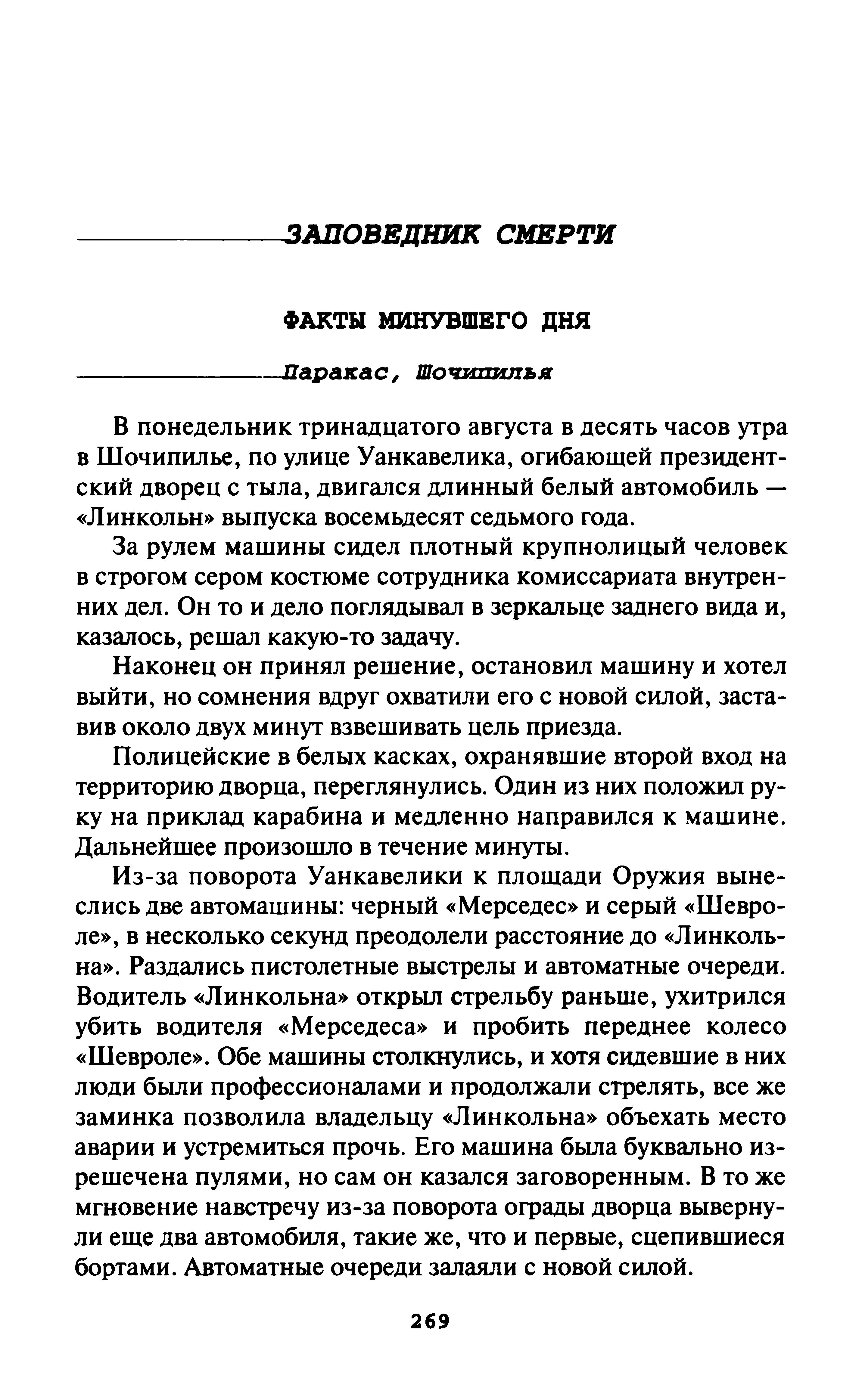 ЗАПОВЕДНИК СМЕРТИ

ФАКТЫ МИНУВШЕГО ДНЯ

Паракас, Шочипилья

В понедельник тринадцатого августа в десять часов утра в Шочипилье, по улице Уанкавелика, огибающей президентский дворец с тыла, двигался длинный белый автомобиль — «Линкольн» выпуска восемьдесят седьмого года.

За рулем машины сидел плотный крупнолицый человек в строгом сером костюме сотрудника комиссариата внутренних дел. Он то и дело поглядывал в зеркальце заднего вида и, казалось, решал какую-то задачу.

Наконец он принял решение, остановил машину и хотел выйти, но сомнения вдруг охватили его с новой силой, заставив около двух минут взвешивать цель приезда.

Полицейские в белых касках, охранявшие второй вход на территорию дворца, переглянулись. Один из них положил руку на приклад карабина и медленно направился к машине. Дальнейшее произошло в течение минуты.

Из-за поворота Уанкавелики к площади Оружия вынеслись две автомашины: черный «Мерседес» и серый «Шевроле», в несколько секунд преодолели расстояние до «Линкольна». Раздались пистолетные выстрелы и автоматные очереди. Водитель «Линкольна» открыл стрельбу раньше, ухитрился убить водителя «Мерседеса» и пробить переднее колесо «Шевроле». Обе машины столкнулись, и хотя сидевшие в них люди были профессионалами и продолжали стрелять, все же заминка позволила владельцу «Линкольна» объехать место аварии и устремиться прочь. Его машина была буквально изрешечена пулями, но сам он казался заговоренным. В то же мгновение навстречу из-за поворота ограды дворца вывернули еще два автомобиля, такие же, что и первые, сцепившиеся бортами. Автоматные очереди залаяли с новой силой.

269